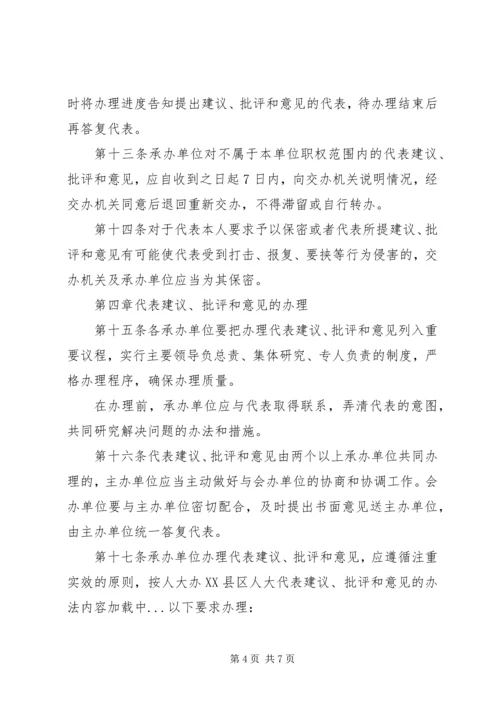 时将办理进度告知提出建议、批评和意见的代表，待办理结束后再答复代表。

第十三条承办单位对不属于本单位职权范围内的代表建议、批评和意见，应自收到之日起7日内，向交办机关说明情况，经交办机关同意后退回重新交办，不得滞留或自行转办。

第十四条对于代表本人要求予以保密或者代表所提建议、批评和意见有可能使代表受到打击、报复、要挟等行为侵害的，交办机关及承办单位应当为其保密。

第四章代表建议、批评和意见的办理

第十五条各承办单位要把办理代表建议、批评和意见列入重要议程，实行主要领导负总责、集体研究、专人负责的制度，严格办理程序，确保办理质量。

在办理前，承办单位应与代表取得联系，弄清代表的意图，共同研究解决问题的办法和措施。

第十六条代表建议、批评和意见由两个以上承办单位共同办理的，主办单位应当主动做好与会办单位的协商和协调工作。会办单位要与主办单位密切配合，及时提出书面意见送主办单位，由主办单位统一答复代表。

第十七条承办单位办理代表建议、批评和意见，应遵循注重实效的原则，按人大办XX县区人大代表建议、批评和意见的办法内容加载中...以下要求办理：

第4页 共7页